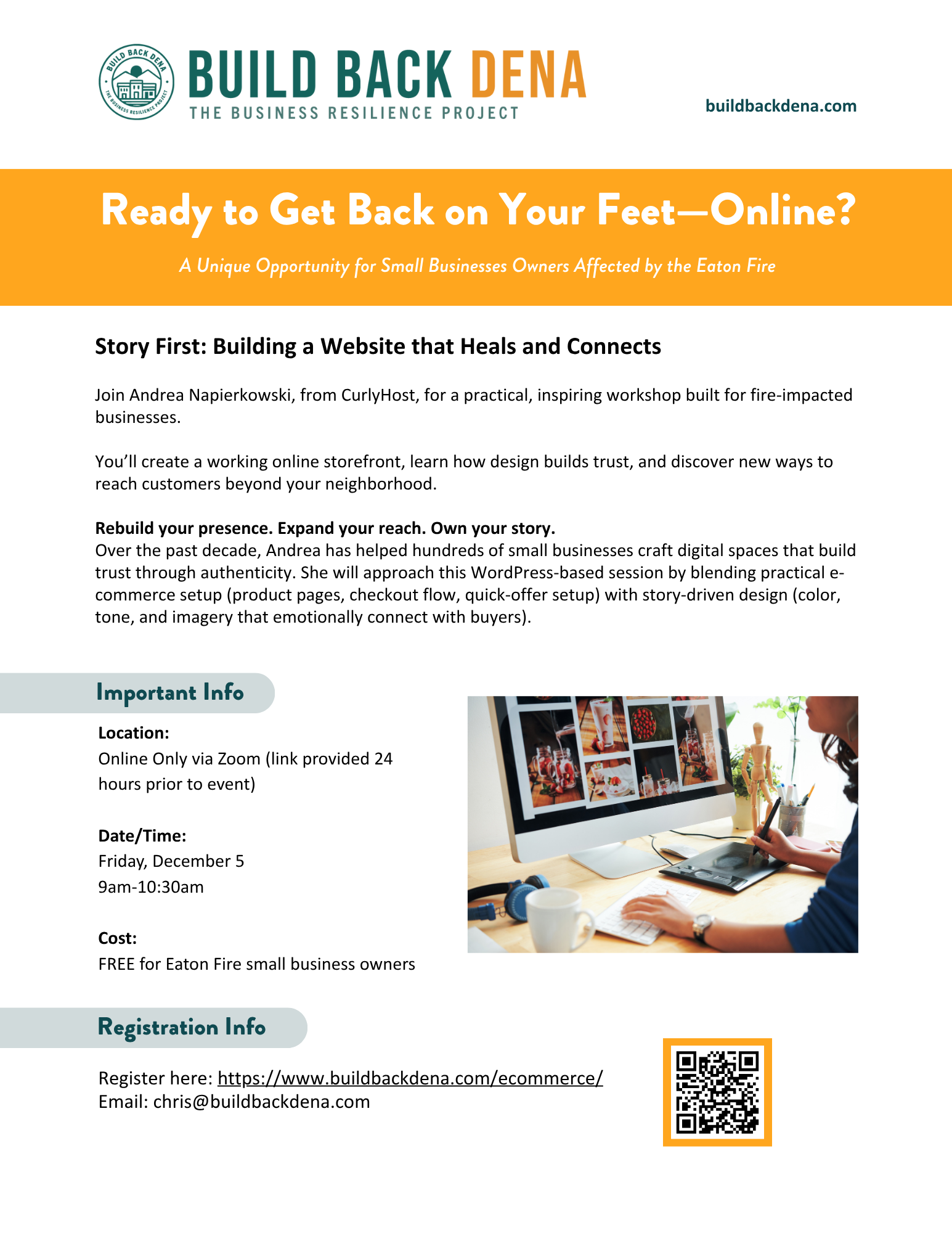 BUILD BACK DENA
THE BUSINESS RESILIENCE PROJECT

BUILD BACK DENA THE BUSINESS RESILIENCE PROJECT

buildbackdena.com

Ready to Get Back on Your Feet—Online?

A Unique Opportunity for Small Businesses Owners Affected by the Eaton Fire

Story First: Building a Website that Heals and Connects

Join Andrea Napierkowski, from CurlyHost, for a practical, inspiring workshop built for fire-impacted businesses.

You'll create a working online storefront, learn how design builds trust, and discover new ways to reach customers beyond your neighborhood.

Rebuild your presence. Expand your reach. Own your story.
Over the past decade, Andrea has helped hundreds of small businesses craft digital spaces that build trust through authenticity. She will approach this WordPress-based session by blending practical e-commerce setup (product pages, checkout flow, quick-offer setup) with story-driven design (color, tone, and imagery that emotionally connect with buyers).

Important Info

Location:
Online Only via Zoom (link provided 24 hours prior to event)

Date/Time:
Friday, December 5
9am-10:30am

Cost:
FREE for Eaton Fire small business owners

Registration Info

Register here: https://www.buildbackdena.com/ecommerce/
Email: chris@buildbackdena.com